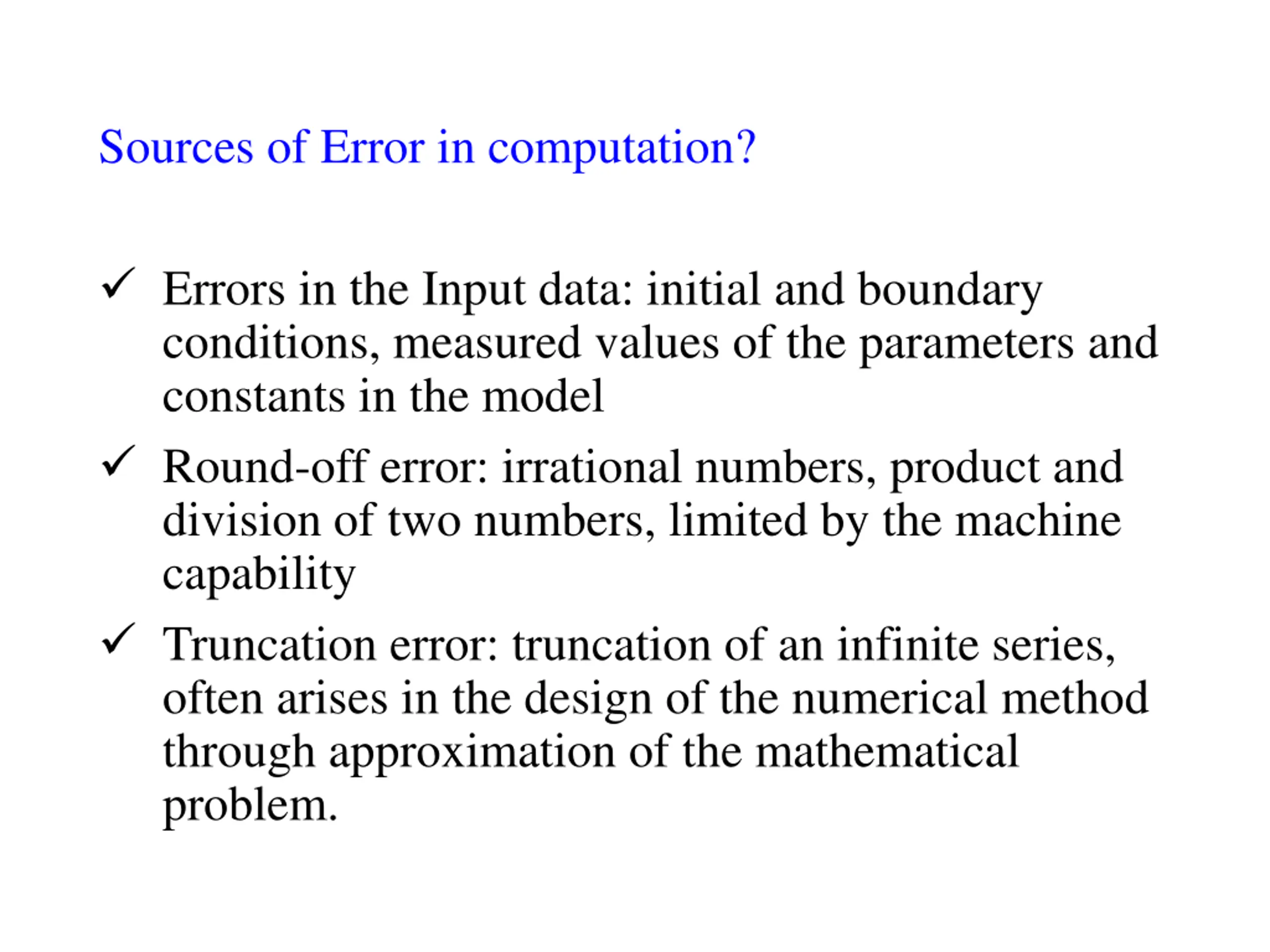 Sources of Error in computation?

✓ Errors in the Input data: initial and boundary conditions, measured values of the parameters and constants in the model

✓ Round-off error: irrational numbers, product and division of two numbers, limited by the machine capability

✓ Truncation error: truncation of an infinite series, often arises in the design of the numerical method through approximation of the mathematical problem.